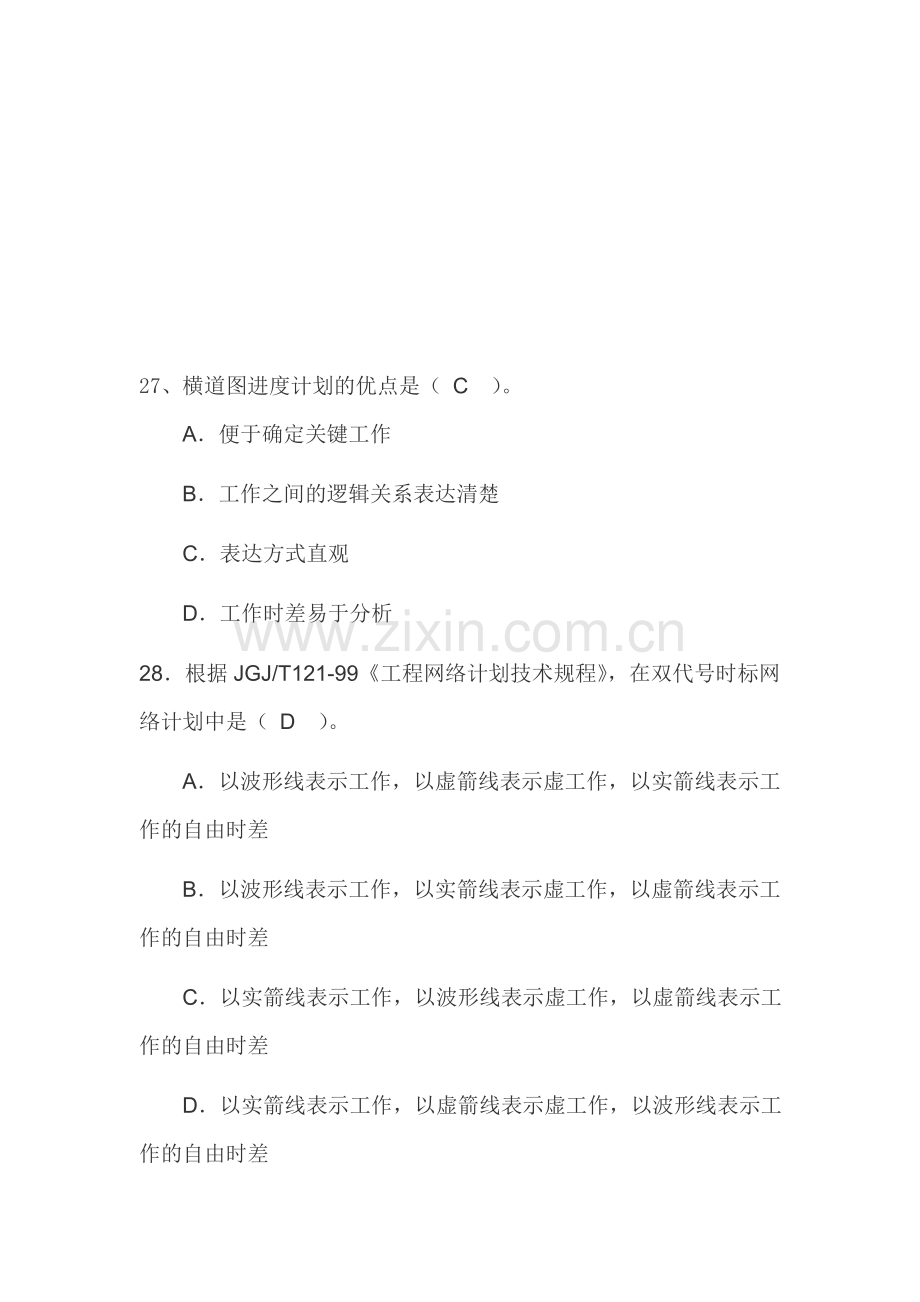 27、横道图进度计划的优点是（ C ）。

A．便于确定关键工作

B．工作之间的逻辑关系表达清楚

C．表达方式直观

D．工作时差易于分析

www.zixin.com.cn

28．根据 JGJ/T121-99《工程网络计划技术规程》，在双代号时标网络计划中是（ D ）。

A．以波形线表示工作，以虚箭线表示虚工作，以实箭线表示工作的自由时差

B．以波形线表示工作，以实箭线表示虚工作，以虚箭线表示工作的自由时差

C．以实箭线表示工作，以波形线表示虚工作，以虚箭线表示工作的自由时差

D．以实箭线表示工作，以虚箭线表示虚工作，以波形线表示工作的自由时差